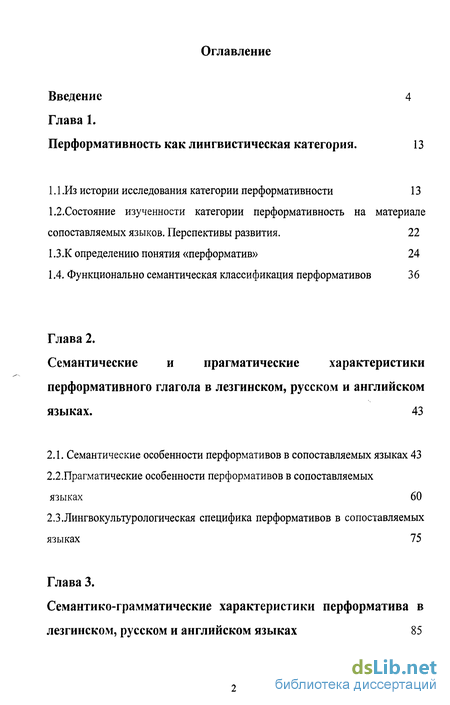 Оглавление

Введение 4

Глава 1.

Перформативность как лингвистическая категория. 13

1.1.Из истории исследования категории перформативности 13

1.2.Состояние изученности категории перформативность на материале сопоставляемых языков. Перспективы развития. 22

1.3.К определению понятия «перформатив» 24

1.4. Функционально семантическая классификация перформативов 36

Глава 2.

Семантические и прагматические характеристики перформативного глагола в лезгинском, русском и английском языках. 43

2.1. Семантические особенности перформативов в сопоставляемых языках 43

2.2.Прагматические особенности перформативов в сопоставляемых языках 60

2.3.Лингвокультурологическая специфика перформативов в сопоставляемых языках 75

Глава 3.

Семантико-грамматические характеристики перформатива в лезгинском, русском и английском языках 85

2

dsLib.net
библиотека диссертаций